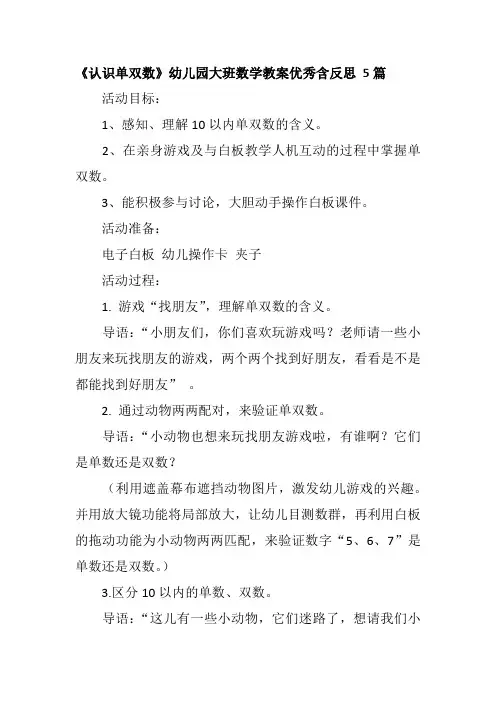 《认识单双数》幼儿园大班数学教案优秀含反思 5 篇

活动目标：

1、感知、理解 10 以内单双数的含义。

2、在亲身游戏及与白板教学人机互动的过程中掌握单双数。

3、能积极参与讨论，大胆动手操作白板课件。

活动准备：

电子白板 幼儿操作卡 夹子

活动过程：

1. 游戏“找朋友”，理解单双数的含义。

导语：“小朋友们，你们喜欢玩游戏吗？老师请一些小朋友来玩找朋友的游戏，两个两个找到好朋友，看看是不是都能找到好朋友” 。

2. 通过动物两两配对，来验证单双数。

导语：“小动物也想来玩找朋友游戏啦，有谁啊？它们是单数还是双数？

（利用遮盖幕布遮挡动物图片，激发幼儿游戏的兴趣。并用放大镜功能将局部放大，让幼儿目测数群，再利用白板的拖动功能为小动物两两匹配，来验证数字“5、6、7”是单数还是双数。）

3.区分 10 以内的单数、双数。

导语：“这儿有一些小动物，它们迷路了，想请我们小